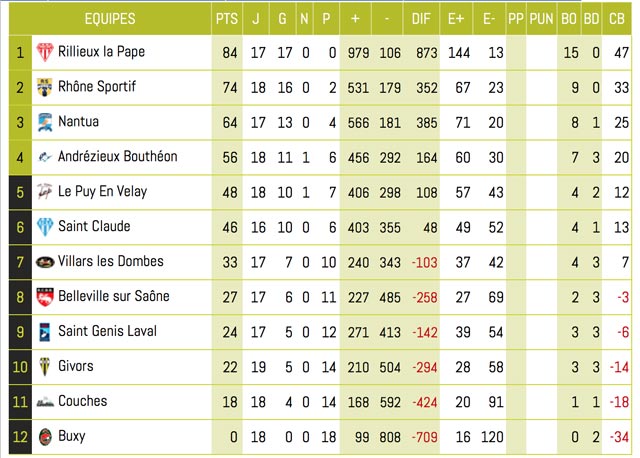 | | EQUIPES | PTS | J | G | N | P | + | - | DIF | E+ | E- | PP | PUN | BO | BD | CB |
|---|---|---|---|---|---|---|---|---|---|---|---|---|---|---|---|---|
| 1 | Rillieux la Pape | 84 | 17 | 17 | 0 | 0 | 979 | 106 | 873 | 144 | 13 | | | 15 | 0 | 47 |
| 2 | Rhône Sportif | 74 | 18 | 16 | 0 | 2 | 531 | 179 | 352 | 67 | 23 | | | 9 | 0 | 33 |
| 3 | Nantua | 64 | 17 | 13 | 0 | 4 | 566 | 181 | 385 | 71 | 20 | | | 8 | 1 | 25 |
| 4 | Andrézieux Bouthéon | 56 | 18 | 11 | 1 | 6 | 456 | 292 | 164 | 60 | 30 | | | 7 | 3 | 20 |
| 5 | Le Puy En Velay | 48 | 18 | 10 | 1 | 7 | 406 | 298 | 108 | 57 | 43 | | | 4 | 2 | 12 |
| 6 | Saint Claude | 46 | 16 | 10 | 0 | 6 | 403 | 355 | 48 | 49 | 52 | | | 4 | 1 | 13 |
| 7 | Villars les Dombes | 33 | 17 | 7 | 0 | 10 | 240 | 343 | -103 | 37 | 42 | | | 4 | 3 | 7 |
| 8 | Belleville sur Saône | 27 | 17 | 6 | 0 | 11 | 227 | 485 | -258 | 27 | 69 | | | 2 | 3 | -3 |
| 9 | Saint Genis Laval | 24 | 17 | 5 | 0 | 12 | 271 | 413 | -142 | 39 | 54 | | | 3 | 3 | -6 |
| 10 | Givors | 22 | 19 | 5 | 0 | 14 | 210 | 504 | -294 | 28 | 58 | | | 3 | 3 | -14 |
| 11 | Couches | 18 | 18 | 4 | 0 | 14 | 168 | 592 | -424 | 20 | 91 | | | 1 | 1 | -18 |
| 12 | Buxy | 0 | 18 | 0 | 0 | 18 | 99 | 808 | -709 | 16 | 120 | | | 0 | 2 | -34 |